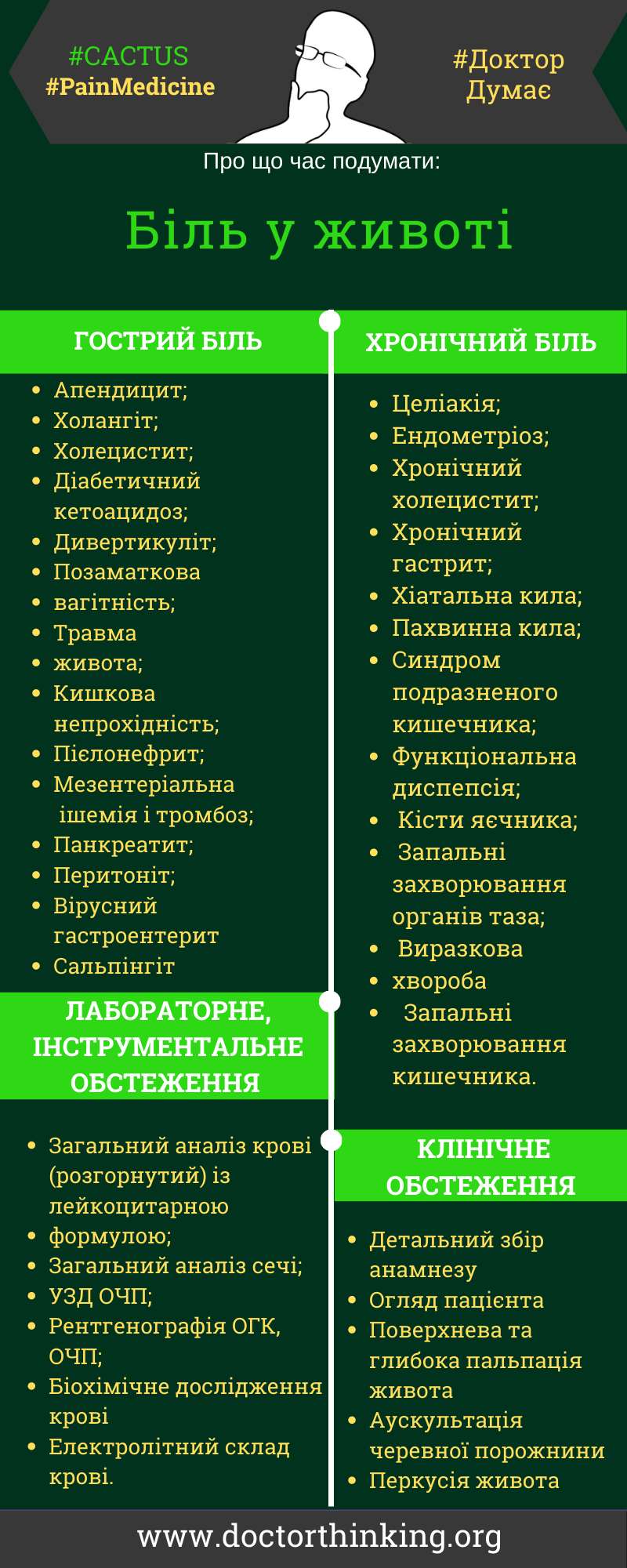 #CACTUS
#PainMedicine

#Доктор
Думає

Про що час подумати:

Біль у животі

ГОСТРИЙ БІЛЬ

• Апендицит;
• Холангіт;
• Холецистит;
• Діабетичний кетоацидоз;
• Дивертикуліт;
• Позаматкова
• вагітність;
• Травма
• живота;
• Кишкова непрохідність;
• Пієлонефрит;
• Мезентеріальна ішемія і тромбоз;
• Панкреатит;
• Перитоніт;
• Вірусний гастроентерит
• Сальпінгіт

ЛАБОРАТОРНЕ, ІНСТРУМЕНТАЛЬНЕ ОБСТЕЖЕННЯ

• Загальний аналіз крові (розгорнутий) із лейкоцитарною
• формулою;
• Загальний аналіз сечі;
• УЗД ОЧП;
• Рентгенографія ОГК, ОЧП;
• Біохімічне дослідження крові
• Електролітний склад крові.

ХРОНІЧНИЙ БІЛЬ

• Целіакія;
• Ендометріоз;
• Хронічний холецистит;
• Хронічний гастрит;
• Хіатальна кила;
• Пахвинна кила;
• Синдром подразненого кишечника;
• Функціональна диспепсія;
• Кісти яєчника;
• Запальні захворювання органів таза;
• Виразкова
• хвороба
• Запальні захворювання кишечника.

КЛІНІЧНЕ ОБСТЕЖЕННЯ

• Детальний збір анамнезу
• Огляд пацієнта
• Поверхнева та глибока пальпація живота
• Аускультація черевної порожнини
• Перкусія живота

www.doctorthinking.org